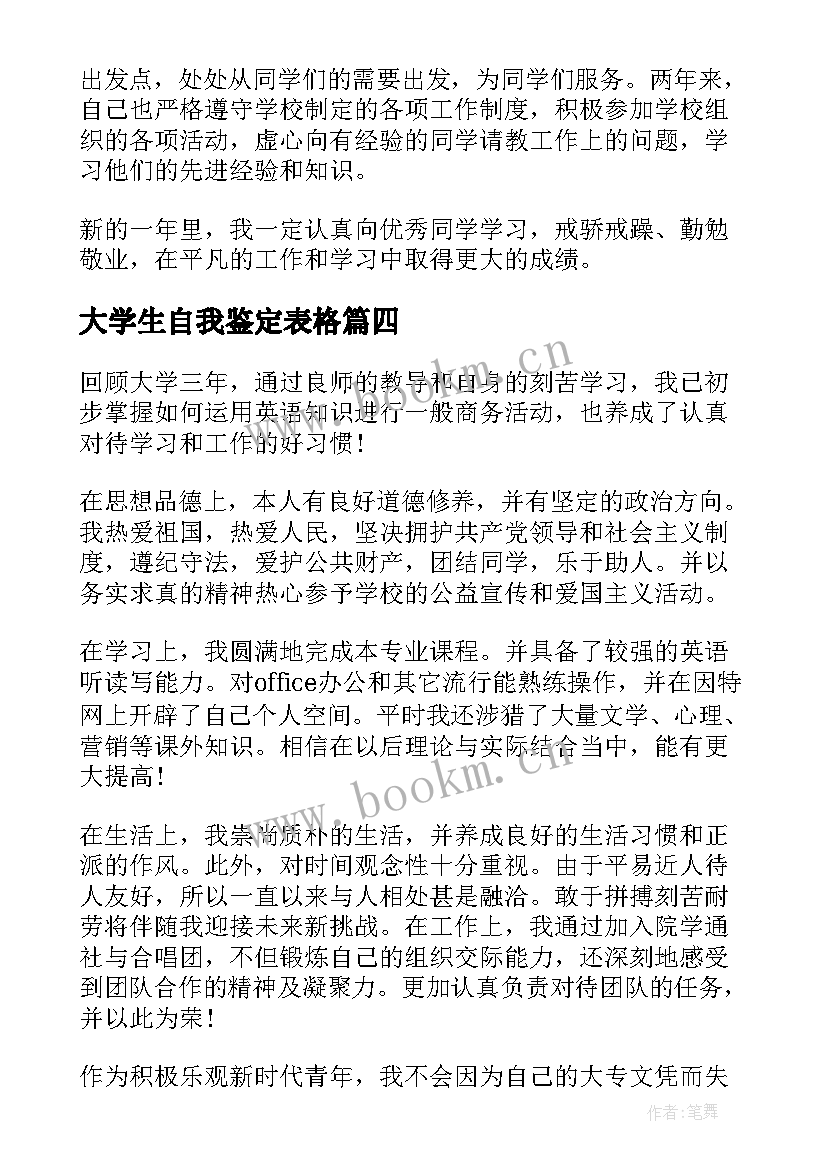 出发点，处处从同学们的需要出发，为同学们服务。两年来，自己也严格遵守学校制定的各项工作制度，积极参加学校组织的各项活动，虚心向有经验的同学请教工作上的问题，学习他们的先进经验和知识。

新的一年里，我一定认真向优秀同学学习，戒骄戒躁、勤勉敬业，在平凡的工作和学习中取得更大的成绩。

大学生自我鉴定表格篇四

www.bookm.cn

回顾大学三年，通过良师的教导和自身的刻苦学习，我已初步掌握如何运用英语知识进行一般商务活动，也养成了认真对待学习和工作的好习惯！

在思想品德上，本人有良好道德修养，并有坚定的政治方向。我热爱祖国，热爱人民，坚决拥护共产党领导和社会主义制度，遵纪守法，爱护公共财产，团结同学，乐于助人。并以务实求真的精神热心参予学校的公益宣传和爱国主义活动。

在学习上，我圆满地完成本专业课程。并具备了较强的英语听读写能力。对office办公和其它流行能熟练操作，并在因特网上开辟了自己个人空间。平时我还涉猎了大量文学、心理、营销等课外知识。相信在以后理论与实际结合当中，能有更大提高！

www.bookm.cn

在生活上，我崇尚质朴的生活，并养成良好的生活习惯和正派的作风。此外，对时间观念性十分重视。由于平易近人待人友好，所以一直以来与人相处甚是融洽。敢于拼搏刻苦耐劳将伴随我迎接未来新挑战。在工作上，我通过加入院学通社与合唱团，不但锻炼自己的组织交际能力，还深刻地感受到团队合作的精神及凝聚力。更加认真负责对待团队的任务，并以此为荣！

作为积极乐观新时代青年，我不会因为自己的大专文凭而失

作者：笔舞